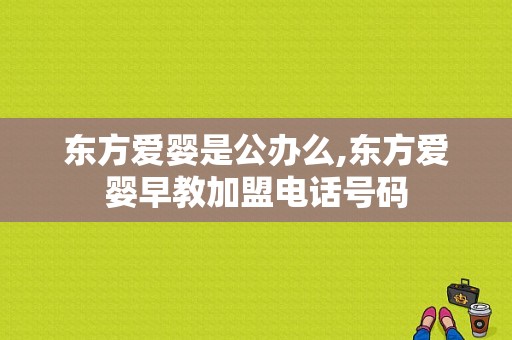 东方爱婴是公办么,东方爱婴早教加盟电话号码